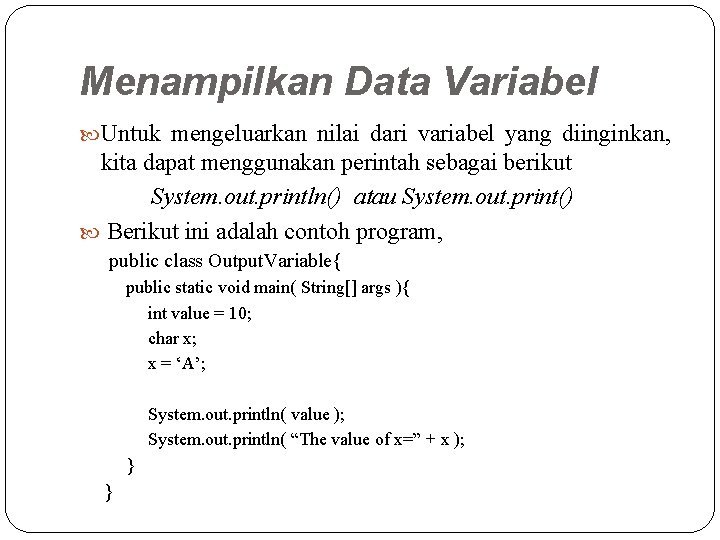 Menampilkan Data Variabel

Untuk mengeluarkan nilai dari variabel yang diinginkan, kita dapat menggunakan perintah sebagai berikut

System.out.println() atau System.out.print()

Berikut ini adalah contoh program,

public class OutputVariable{
public static void main( String[] args ){
int value = 10;
char x;
x = ‘A’;

System.out.println( value );
System.out.println( “The value of x=” + x );
}
}